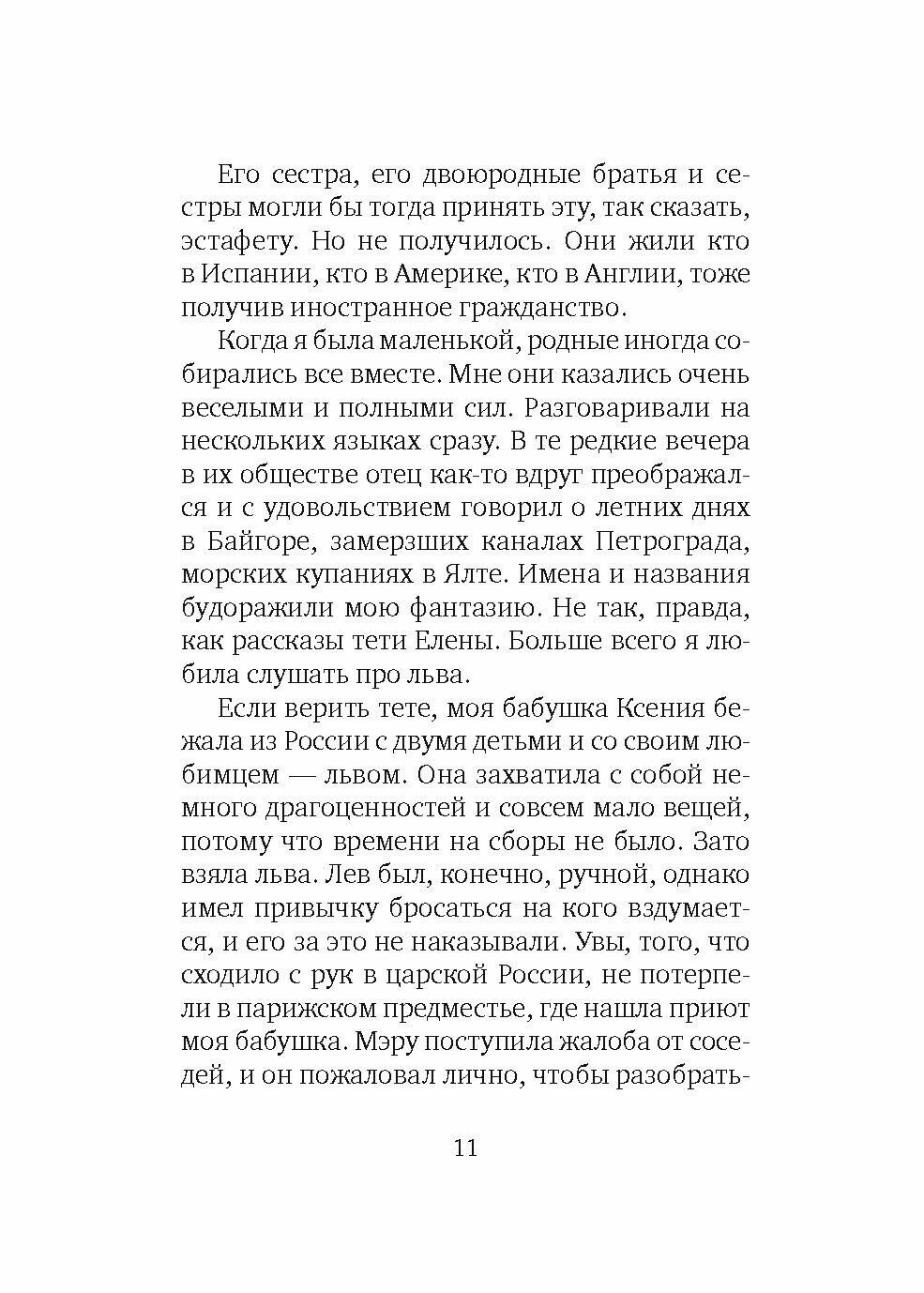 Его сестра, его двоюродные братья и сестры могли бы тогда принять эту, так сказать, эстафету. Но не получилось. Они жили кто в Испании, кто в Америке, кто в Англии, тоже получив иностранное гражданство.

Когда я была маленькой, родные иногда собирались все вместе. Мне они казались очень веселыми и полными сил. Разговаривали на нескольких языках сразу. В те редкие вечера в их обществе отец как-то вдруг преображался и с удовольствием говорил о летних днях в Байгоре, замерзших каналах Петрограда, морских купаниях в Ялте. Имена и названия будоражили мою фантазию. Не так, правда, как рассказы тети Елены. Больше всего я любила слушать про льва.

Если верить тете, моя бабушка Ксения бежала из России с двумя детьми и со своим любимцем — львом. Она захватила с собой немного драгоценностей и совсем мало вещей, потому что времени на сборы не было. Зато взяла льва. Лев был, конечно, ручной, однако имел привычку бросаться на кого вздумается, и его за это не наказывали. Увы, того, что сходило с рук в царской России, не потерпели в парижском предместье, где нашла приют моя бабушка. Мэру поступила жалоба от соседей, и он пожаловал лично, чтобы разобрать-

11